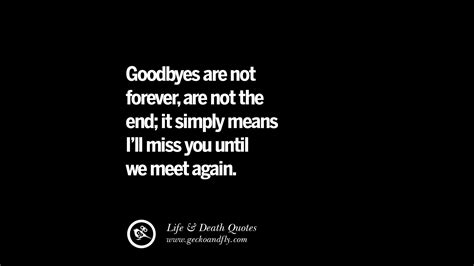 Goodbyes are not forever, are not the end; it simply means I'll miss you until we meet again.

Life & Death Quotes
www.geckoandfly.com